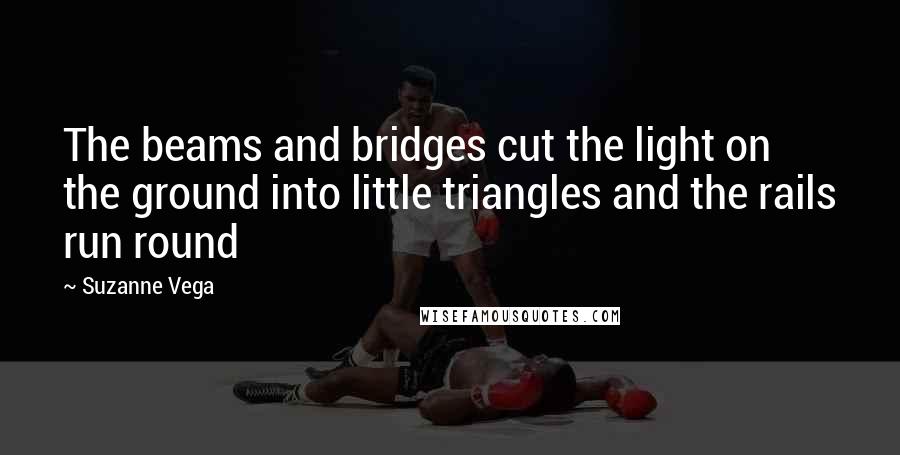 The beams and bridges cut the light on the ground into little triangles and the rails run round

~ Suzanne Vega

WISEFAMOUSQUOTES.COM